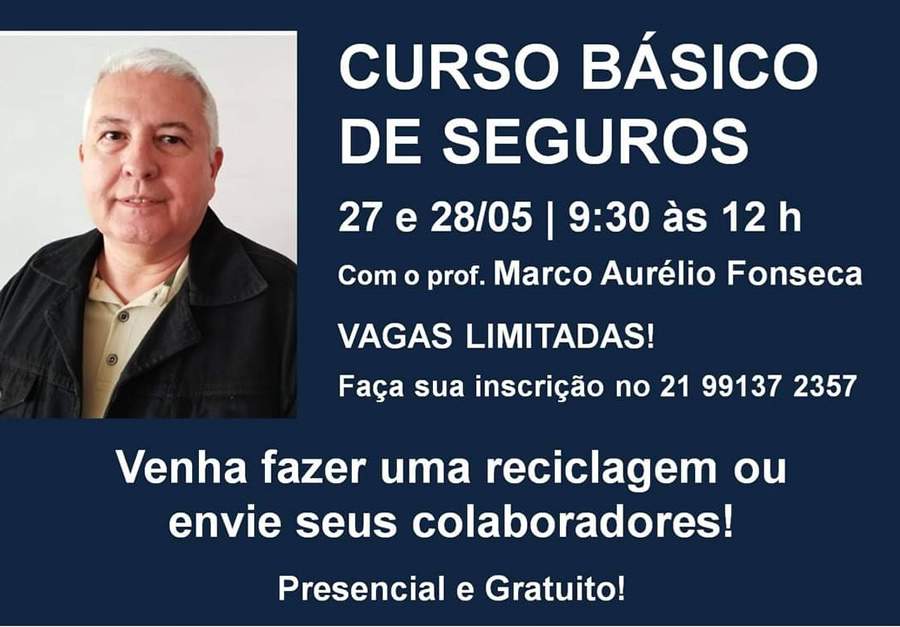 CURSO BÁSICO DE SEGUROS

27 e 28/05 | 9:30 às 12 h

Com o prof. Marco Aurélio Fonseca

VAGAS LIMITADAS!

Faça sua inscrição no 21 99137 2357

Venha fazer uma reciclagem ou envie seus colaboradores!

Presencial e Gratuito!